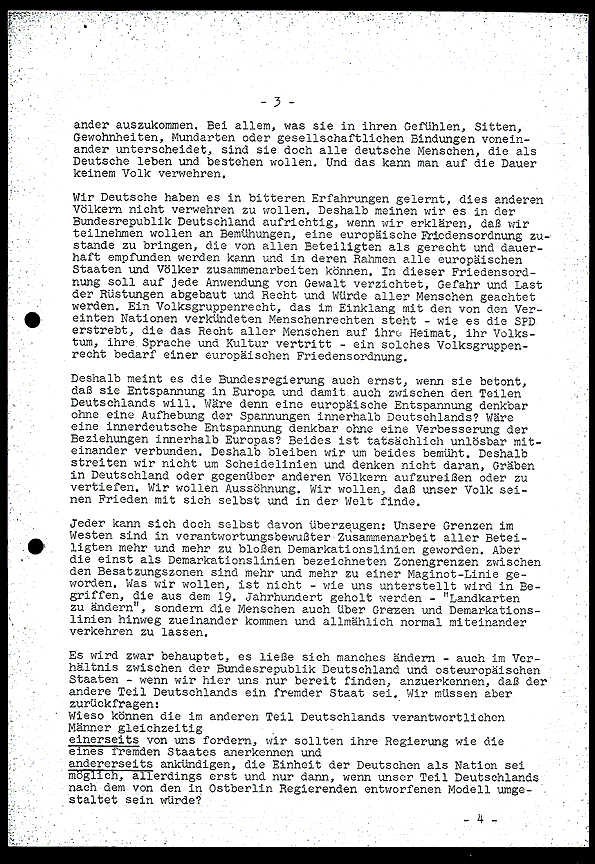 - 3 -

ander auszukommen. Bei allem, was sie in ihren Gefühlen, Sitten, Gewohnheiten, Mundarten oder gesellschaftlichen Bindungen voneinander unterscheidet, sind sie doch alle deutsche Menschen, die als Deutsche leben und bestehen wollen. Und das kann man auf die Dauer keinem Volk verwehren.

Wir Deutsche haben es in bitteren Erfahrungen gelernt, dies anderen Völkern nicht verwehren zu wollen. Deshalb meinen wir es in der Bundesrepublik Deutschland aufrichtig, wenn wir erklären, daß wir teilnehmen wollen an Bemühungen, eine europäische Friedensordnung zustande zu bringen, die von allen Beteiligten als gerecht und dauerhaft empfunden werden kann und in deren Rahmen alle europäischen Staaten und Völker zusammenarbeiten können. In dieser Friedensordnung soll auf jede Anwendung von Gewalt verzichtet, Gefahr und Last der Rüstungen abgebaut und Recht und Würde aller Menschen geachtet werden. Ein Volksgruppenrecht, das im Einklang mit den von den Vereinten Nationen verkündeten Menschenrechten steht - wie es die SPD erstrebt, die das Recht aller Menschen auf ihre Heimat, ihr Volkstum, ihre Sprache und Kultur vertritt - ein solches Volksgruppenrecht bedarf einer europäischen Friedensordnung.

Deshalb meint es die Bundesregierung auch ernst, wenn sie betont, daß sie Entspannung in Europa und damit auch zwischen den Teilen Deutschlands will. Wäre denn eine europäische Entspannung denkbar ohne eine Aufhebung der Spannungen innerhalb Deutschlands? Wäre eine innerdeutsche Entspannung denkbar ohne eine Verbesserung der Beziehungen innerhalb Europas? Beides ist tatsächlich unlösbar miteinander verbunden. Deshalb bleiben wir um beides bemüht. Deshalb streiten wir nicht um Scheidelinien und denken nicht daran, Gräben in Deutschland oder gegenüber anderen Völkern aufzureißen oder zu vertiefen. Wir wollen Aussöhnung. Wir wollen, daß unser Volk seinen Frieden mit sich selbst und in der Welt finde.

Jeder kann sich doch selbst davon überzeugen: Unsere Grenzen im Westen sind in verantwortungsbewußter Zusammenarbeit aller Beteiligten mehr und mehr zu bloßen Demarkationslinien geworden. Aber die einst als Demarkationslinien bezeichneten Zonengrenzen zwischen den Besatzungszonen sind mehr und mehr zu einer Maginot-Linie geworden. Was wir wollen, ist nicht - wie uns unterstellt wird in Begriffen, die aus dem 19. Jahrhundert geholt werden - "Landkarten zu ändern", sondern die Menschen auch über Grenzen und Demarkationslinien hinweg zueinander kommen und allmählich normal miteinander verkehren zu lassen.

Es wird zwar behauptet, es ließe sich manches ändern - auch im Verhältnis zwischen der Bundesrepublik Deutschland und osteuropäischen Staaten - wenn wir hier uns nur bereit finden, anzuerkennen, daß der andere Teil Deutschlands ein fremder Staat sei. Wir müssen aber zurückfragen:
Wieso können die im anderen Teil Deutschlands verantwortlichen Männer gleichzeitig
einerseits von uns fordern, wir sollten ihre Regierung wie die eines fremden Staates anerkennen und
andererseits ankündigen, die Einheit der Deutschen als Nation sei möglich, allerdings erst und nur dann, wenn unser Teil Deutschlands nach dem von den in Ostberlin Regierenden entworfenen Modell umgestaltet sein würde?

- 4 -